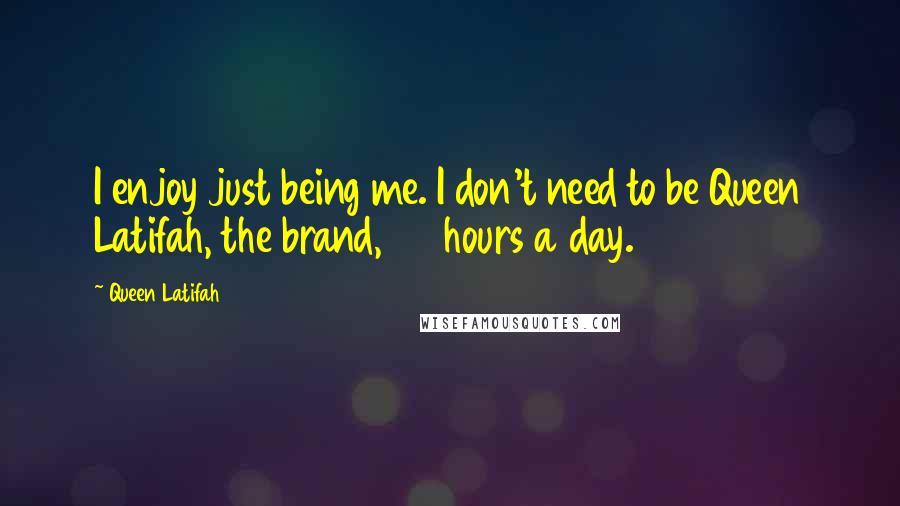 I enjoy just being me. I don't need to be Queen Latifah, the brand, hours a day.

~ Queen Latifah

WISEFAMOUSQUOTES.COM